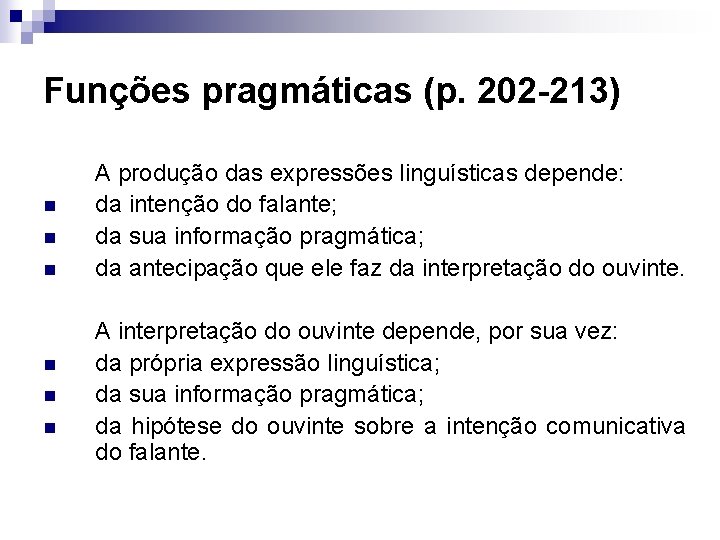 Funções pragmáticas (p. 202-213)

A produção das expressões linguísticas depende:
- da intenção do falante;
- da sua informação pragmática;
- da antecipação que ele faz da interpretação do ouvinte.

A interpretação do ouvinte depende, por sua vez:
- da própria expressão linguística;
- da sua informação pragmática;
- da hipótese do ouvinte sobre a intenção comunicativa do falante.